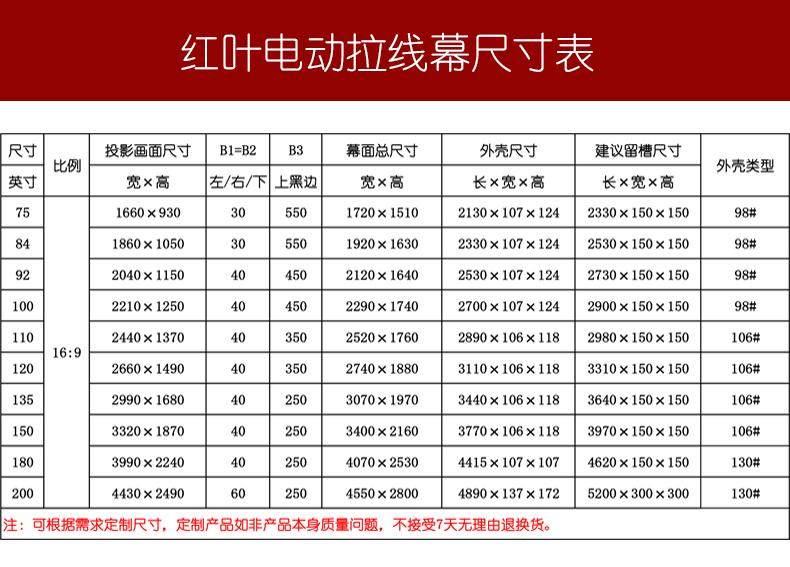 红叶电动拉线幕尺寸表

| 尺寸 | 比例 | 投影画面尺寸 | B1=B2 | B3 | 幕面总尺寸 | 外壳尺寸 | 建议留槽尺寸 | 外壳类型 |
|---|---|---|---|---|---|---|---|---|
| 英寸 |  | 宽×高 | 左/右/下 | 上黑边 | 宽×高 | 长×宽×高 | 长×宽×高 |  |
| 75 | 16:9 | 1660×930 | 30 | 550 | 1720×1510 | 2130×107×124 | 2330×150×150 | 98# |
| 84 |  | 1860×1050 | 30 | 550 | 1920×1630 | 2330×107×124 | 2530×150×150 | 98# |
| 92 |  | 2040×1150 | 40 | 450 | 2120×1640 | 2530×107×124 | 2730×150×150 | 98# |
| 100 |  | 2210×1250 | 40 | 450 | 2290×1740 | 2700×107×124 | 2900×150×150 | 98# |
| 110 |  | 2440×1370 | 40 | 350 | 2520×1760 | 2890×106×118 | 2980×150×150 | 106# |
| 120 |  | 2660×1490 | 40 | 350 | 2740×1880 | 3110×106×118 | 3310×150×150 | 106# |
| 135 |  | 2990×1680 | 40 | 250 | 3070×1970 | 3440×106×118 | 3640×150×150 | 106# |
| 150 |  | 3320×1870 | 40 | 250 | 3400×2160 | 3770×106×118 | 3970×150×150 | 106# |
| 180 |  | 3990×2240 | 40 | 250 | 4070×2530 | 4415×107×107 | 4620×150×150 | 130# |
| 200 |  | 4430×2490 | 60 | 250 | 4550×2800 | 4890×137×172 | 5200×300×300 | 130# |

注：可根据需求定制尺寸，定制产品如非产品本身质量问题，不接受7天无理由退换货。